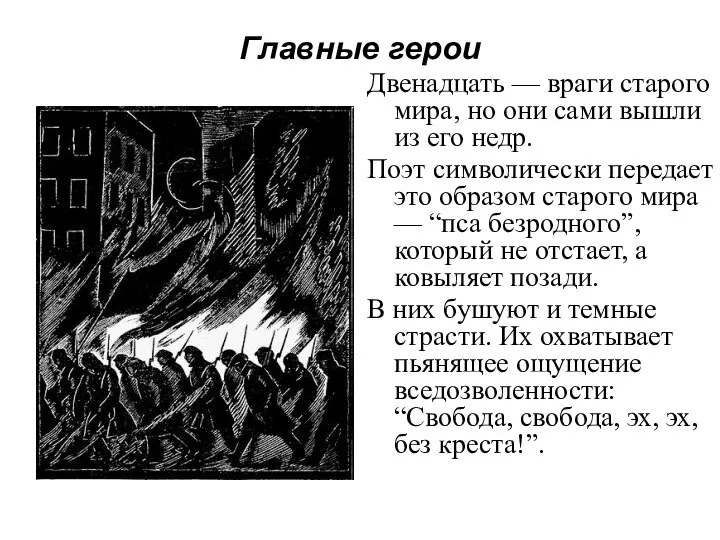 Главные герои

Двенадцать — враги старого мира, но они сами вышли из его недр.

Поэт символически передает это образом старого мира — “пса безродного”, который не отстает, а ковыляет позади.

В них бушуют и темные страсти. Их охватывает пьянящее ощущение вседозволенности: “Свобода, свобода, эх, эх, без креста!”.